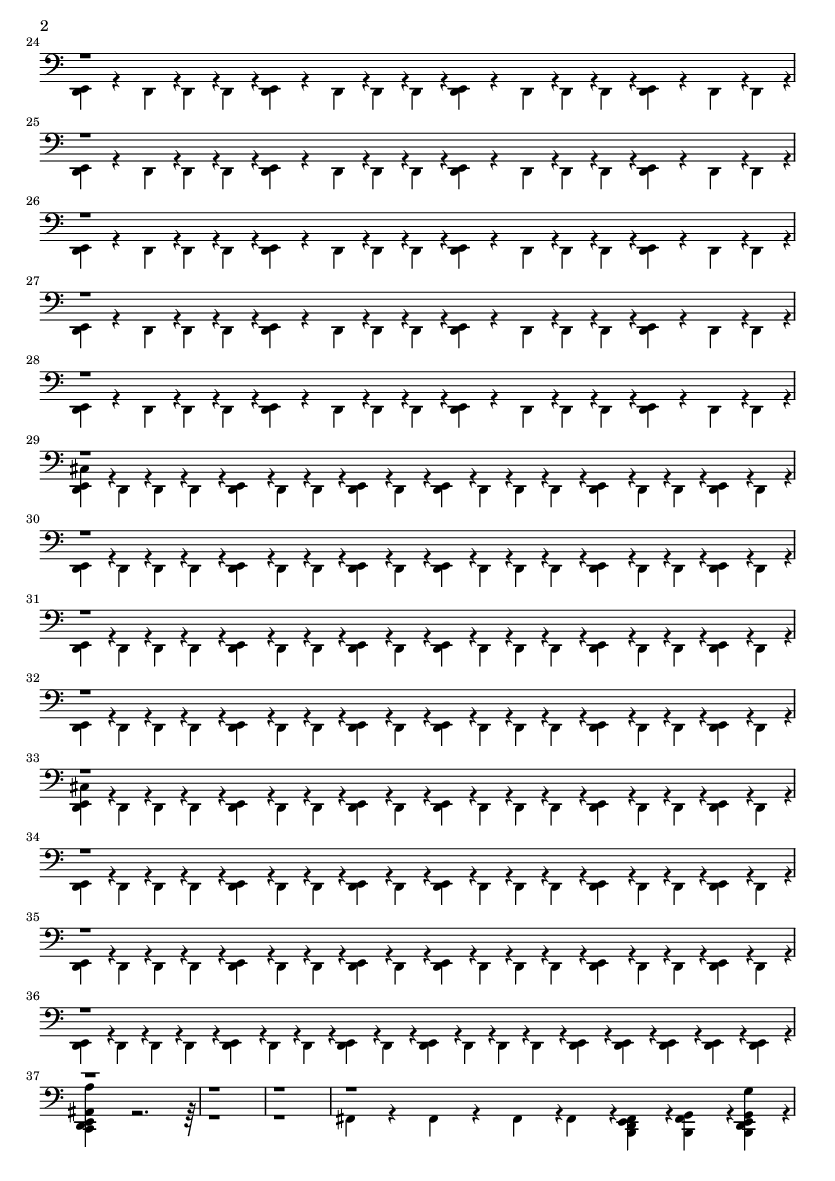 2

24

25

26

27

28

29

30

31

32

33

34

35

36

37